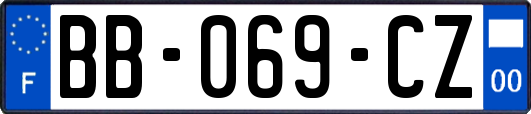 F
BB-069-CZ
00